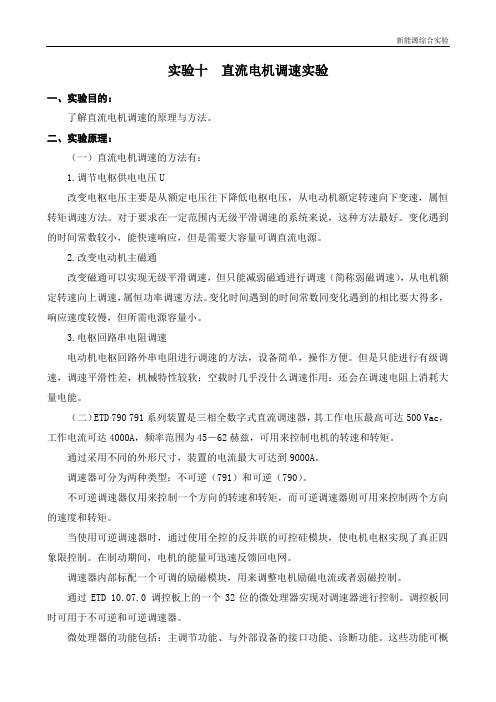 新能源综合实验

实验十　直流电机调速实验

一、实验目的：

了解直流电机调速的原理与方法。

二、实验原理：

（一）直流电机调速的方法有：

1.调节电枢供电电压 U

改变电枢电压主要是从额定电压往下降低电枢电压，从电动机额定转速向下变速，属恒转矩调速方法。对于要求在一定范围内无级平滑调速的系统来说，这种方法最好。变化遇到的时间常数较小，能快速响应，但是需要大容量可调直流电源。

2.改变电动机主磁通

改变磁通可以实现无级平滑调速，但只能减弱磁通进行调速（简称弱磁调速），从电机额定转速向上调速，属恒功率调速方法。变化时间遇到的时间常数同变化遇到的相比要大得多，响应速度较慢，但所需电源容量小。

3.电枢回路串电阻调速

电动机电枢回路外串电阻进行调速的方法，设备简单，操作方便。但是只能进行有级调速，调速平滑性差，机械特性较软；空载时几乎没什么调速作用；还会在调速电阻上消耗大量电能。

（二）ETD 790 791 系列装置是三相全数字式直流调速器，其工作电压最高可达 500 Vac，工作电流可达 4000A，频率范围为 45－62 赫兹，可用来控制电机的转速和转矩。

通过采用不同的外形尺寸，装置的电流最大可达到 9000A。

调速器可分为两种类型：不可逆（791）和可逆（790）。

不可逆调速器仅用来控制一个方向的转速和转矩，而可逆调速器则可用来控制两个方向的速度和转矩。

当使用可逆调速器时，通过使用全控的反并联的可控硅模块，使电机电枢实现了真正四象限控制。在制动期间，电机的能量可迅速反馈回电网。

调速器内部标配一个可调的励磁模块，用来调整电机励磁电流或者弱磁控制。

通过 ETD 10.07.0 调控板上的一个 32 位的微处理器实现对调速器进行控制。调控板同时可用于不可逆和可逆调速器。

微处理器的功能包括：主调节功能、与外部设备的接口功能、诊断功能。这些功能可概